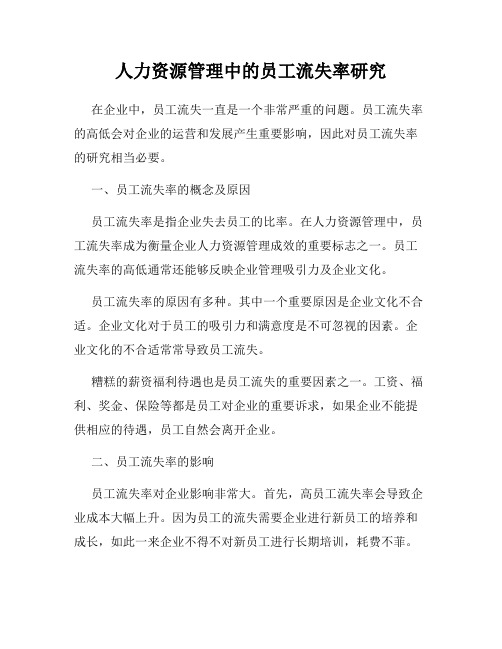 人力资源管理中的员工流失率研究

在企业中，员工流失一直是一个非常严重的问题。员工流失率的高低会对企业的运营和发展产生重要影响，因此对员工流失率的研究相当必要。

一、员工流失率的概念及原因

员工流失率是指企业失去员工的比率。在人力资源管理中，员工流失率成为衡量企业人力资源管理成效的重要标志之一。员工流失率的高低通常还能够反映企业管理吸引力及企业文化。

员工流失率的原因有多种。其中一个重要原因是企业文化不合适。企业文化对于员工的吸引力和满意度是不可忽视的因素。企业文化的不合适常常导致员工流失。

糟糕的薪资福利待遇也是员工流失的重要因素之一。工资、福利、奖金、保险等都是员工对企业的重要诉求，如果企业不能提供相应的待遇，员工自然会离开企业。

二、员工流失率的影响

员工流失率对企业影响非常大。首先，高员工流失率会导致企业成本大幅上升。因为员工的流失需要企业进行新员工的培养和成长，如此一来企业不得不对新员工进行长期培训，耗费不菲。